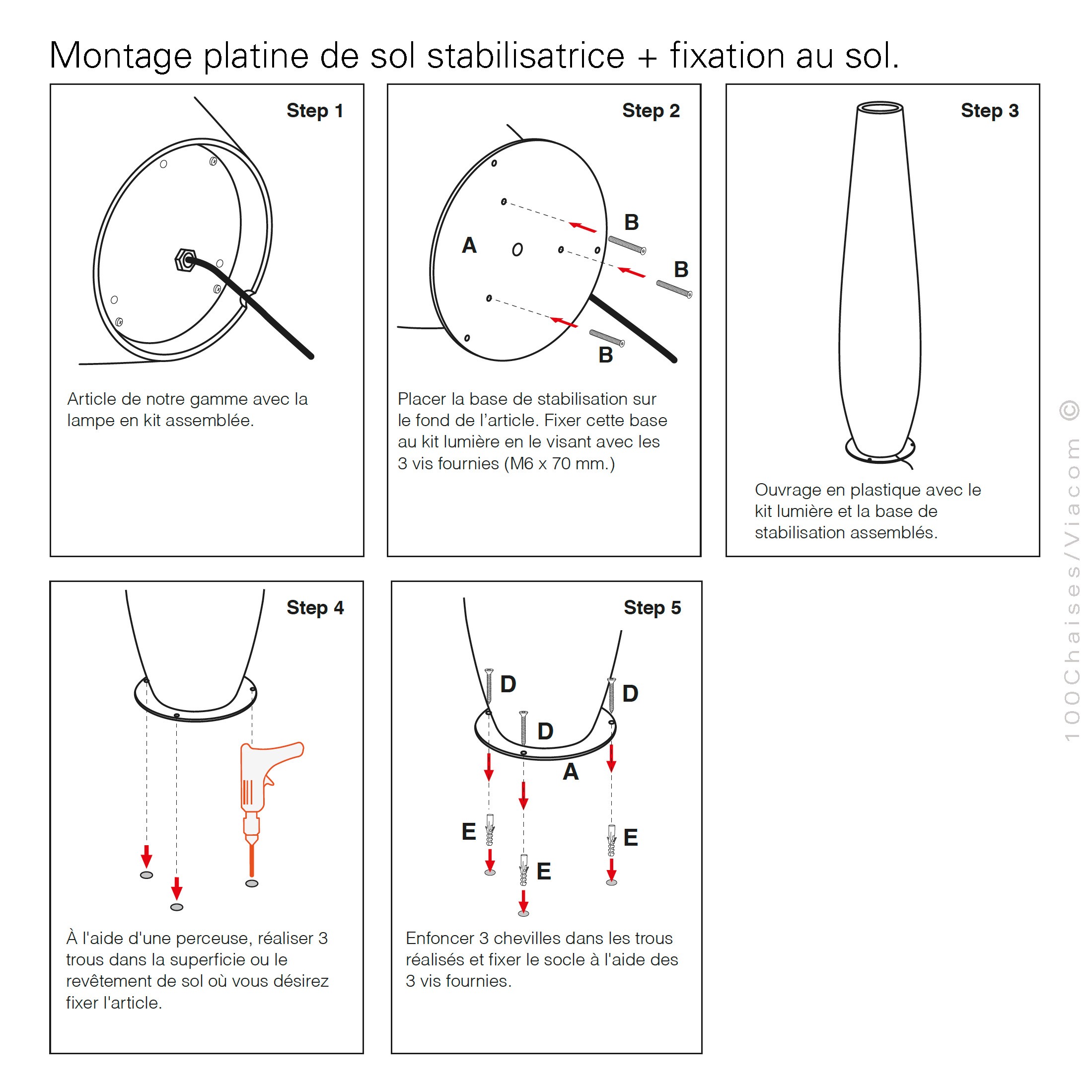 Montage platine de sol stabilisatrice + fixation au sol.

Step 1

Article de notre gamme avec la lampe en kit assemblée.

Step 2

A

B

B

B

Placer la base de stabilisation sur le fond de l'article. Fixer cette base au kit lumière en le visant avec les 3 vis fournies (M6 x 70 mm.)

Step 3

Ouvrage en plastique avec le kit lumière et la base de stabilisation assemblés.

Step 4

À l'aide d'une perceuse, réaliser 3 trous dans la superficie ou le revêtement de sol où vous désirez fixer l'article.

Step 5

D

D

D

A

E

E

E

Enfoncer 3 chevilles dans les trous réalisés et fixer le socle à l'aide des 3 vis fournies.

100Chaises/Viacom ©